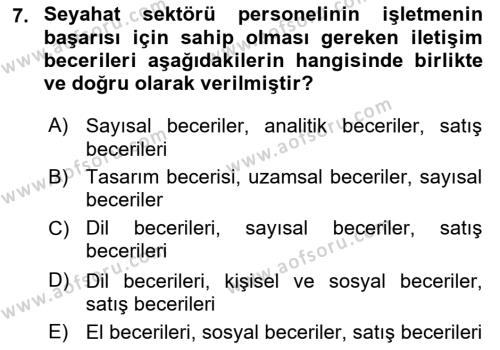 7. Seyahat sektörü personelinin işletmenin başarısı için sahip olması gereken iletişim becerileri aşağıdakilerin hangisinde birlikte ve doğru olarak verilmiştir?

A) Sayısal beceriler, analitik beceriler, satış becerileri

B) Tasarım becerisi, uzamsal beceriler, sayısal beceriler

C) Dil becerileri, sayısal beceriler, satış becerileri

D) Dil becerileri, kişisel ve sosyal beceriler, satış becerileri

E) El becerileri, sosyal beceriler, satış becerileri

www.aofsoru.com